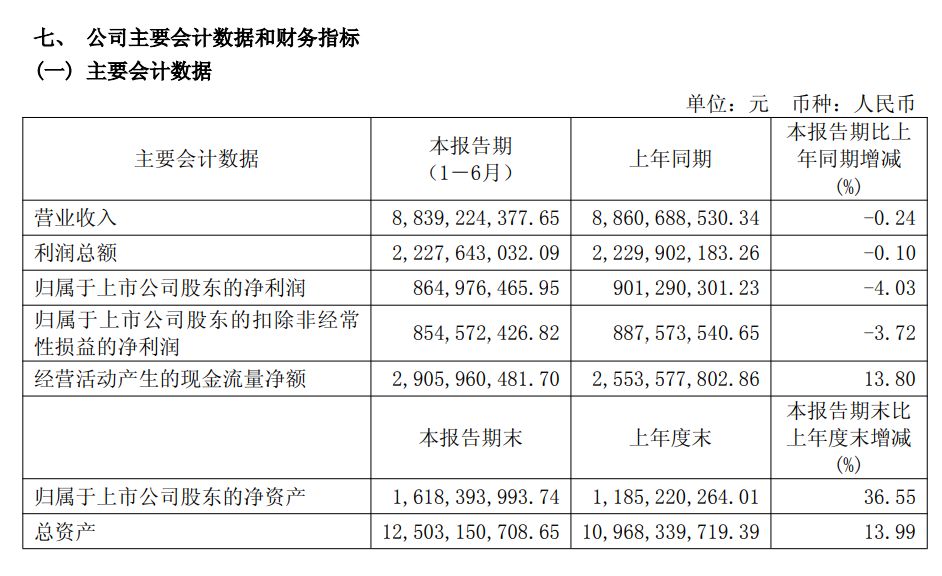 七、 公司主要会计数据和财务指标
（一）主要会计数据

单位：元 币种：人民币

| 主要会计数据 | 本报告期（1－6月） | 上年同期 | 本报告期比上年同期增减(%) |
|---|---|---|---|
| 营业收入 | 8，839，224，377.65 | 8，860，688，530.34 | -0.24 |
| 利润总额 | 2，227，643，032.09 | 2，229，902，183.26 | -0.10 |
| 归属于上市公司股东的净利润 | 864，976，465.95 | 901，290，301.23 | -4.03 |
| 归属于上市公司股东的扣除非经常性损益的净利润 | 854，572，426.82 | 887，573，540.65 | -3.72 |
| 经营活动产生的现金流量净额 | 2，905，960，481.70 | 2，553，577，802.86 | 13.80 |
|  | 本报告期末 | 上年度末 | 本报告期末比上年度末增减(%) |
| 归属于上市公司股东的净资产 | 1，618，393，993.74 | 1，185，220，264.01 | 36.55 |
| 总资产 | 12，503，150，708.65 | 10，968，339，719.39 | 13.99 |